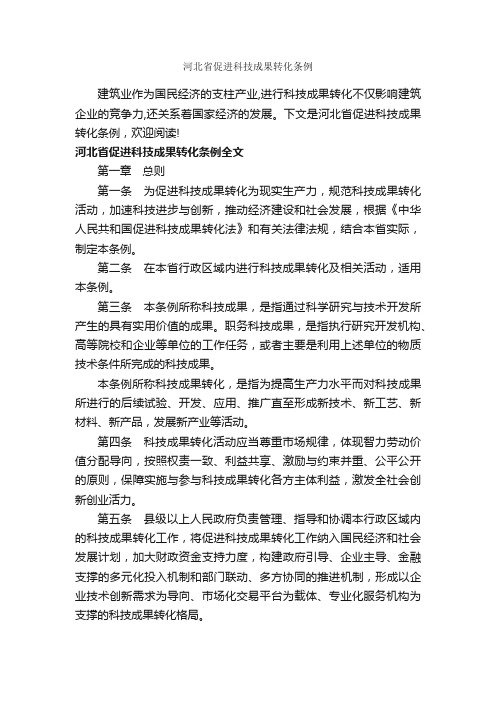 河北省促进科技成果转化条例

建筑业作为国民经济的支柱产业,进行科技成果转化不仅影响建筑企业的竞争力,还关系着国家经济的发展。下文是河北省促进科技成果转化条例，欢迎阅读!

河北省促进科技成果转化条例全文

第一章　总则

第一条　为促进科技成果转化为现实生产力，规范科技成果转化活动，加速科技进步与创新，推动经济建设和社会发展，根据《中华人民共和国促进科技成果转化法》和有关法律法规，结合本省实际，制定本条例。

第二条　在本省行政区域内进行科技成果转化及相关活动，适用本条例。

第三条　本条例所称科技成果，是指通过科学研究与技术开发所产生的具有实用价值的成果。职务科技成果，是指执行研究开发机构、高等院校和企业等单位的工作任务，或者主要是利用上述单位的物质技术条件所完成的科技成果。

本条例所称科技成果转化，是指为提高生产力水平而对科技成果所进行的后续试验、开发、应用、推广直至形成新技术、新工艺、新材料、新产品，发展新产业等活动。

第四条　科技成果转化活动应当尊重市场规律，体现智力劳动价值分配导向，按照权责一致、利益共享、激励与约束并重、公平公开的原则，保障实施与参与科技成果转化各方主体利益，激发全社会创新创业活力。

第五条　县级以上人民政府负责管理、指导和协调本行政区域内的科技成果转化工作，将促进科技成果转化工作纳入国民经济和社会发展计划，加大财政资金支持力度，构建政府引导、企业主导、金融支撑的多元化投入机制和部门联动、多方协同的推进机制，形成以企业技术创新需求为导向、市场化交易平台为载体、专业化服务机构为支撑的科技成果转化格局。